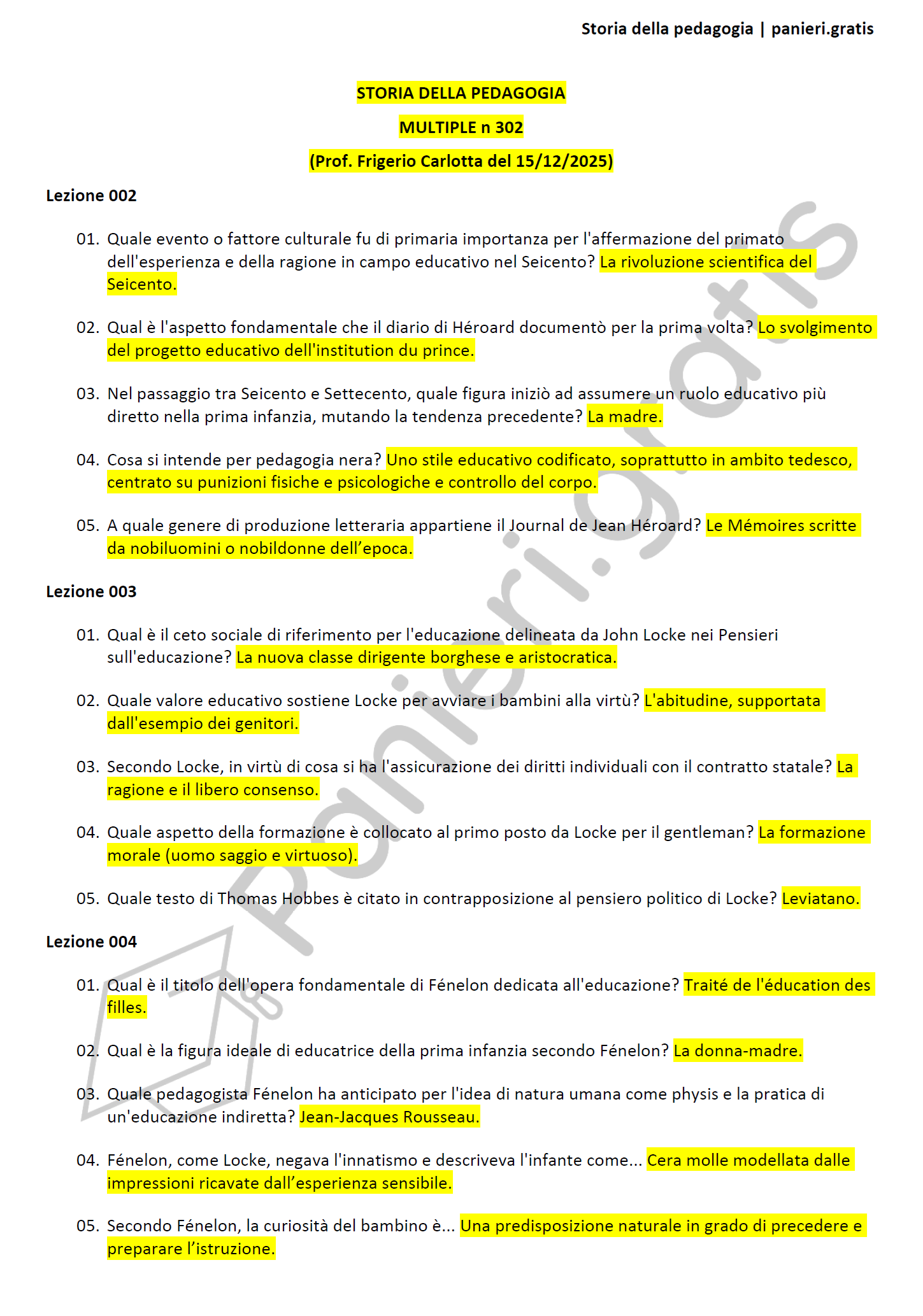 Storia della pedagogia | panieri.gratis

STORIA DELLA PEDAGOGIA

MULTIPLE n 302

(Prof. Frigerio Carlotta del 15/12/2025)

Lezione 002

01. Quale evento o fattore culturale fu di primaria importanza per l'affermazione del primato dell'esperienza e della ragione in campo educativo nel Seicento? La rivoluzione scientifica del Seicento.

02. Qual è l'aspetto fondamentale che il diario di Héroard documentò per la prima volta? Lo svolgimento del progetto educativo dell'institution du prince.

03. Nel passaggio tra Seicento e Settecento, quale figura iniziò ad assumere un ruolo educativo più diretto nella prima infanzia, mutando la tendenza precedente? La madre.

04. Cosa si intende per pedagogia nera? Uno stile educativo codificato, soprattutto in ambito tedesco, centrato su punizioni fisiche e psicologiche e controllo del corpo.

05. A quale genere di produzione letteraria appartiene il Journal de Jean Héroard? Le Mémoires scritte da nobiluomini o nobildonne dell'epoca.

Lezione 003

01. Qual è il ceto sociale di riferimento per l'educazione delineata da John Locke nei Pensieri sull'educazione? La nuova classe dirigente borghese e aristocratica.

02. Quale valore educativo sostiene Locke per avviare i bambini alla virtù? L'abitudine, supportata dall'esempio dei genitori.

03. Secondo Locke, in virtù di cosa si ha l'assicurazione dei diritti individuali con il contratto statale? La ragione e il libero consenso.

04. Quale aspetto della formazione è collocato al primo posto da Locke per il gentleman? La formazione morale (uomo saggio e virtuoso).

05. Quale testo di Thomas Hobbes è citato in contrapposizione al pensiero politico di Locke? Leviatano.

Lezione 004

01. Qual è il titolo dell'opera fondamentale di Fénelon dedicata all'educazione? Traité de l'éducation des filles.

02. Qual è la figura ideale di educatrice della prima infanzia secondo Fénelon? La donna-madre.

03. Quale pedagogista Fénelon ha anticipato per l'idea di natura umana come physis e la pratica di un'educazione indiretta? Jean-Jacques Rousseau.

04. Fénelon, come Locke, negava l'innatismo e descriveva l'infante come... Cera molle modellata dalle impressioni ricavate dall'esperienza sensibile.

05. Secondo Fénelon, la curiosità del bambino è... Una predisposizione naturale in grado di precedere e preparare l'istruzione.

panieri.gratis